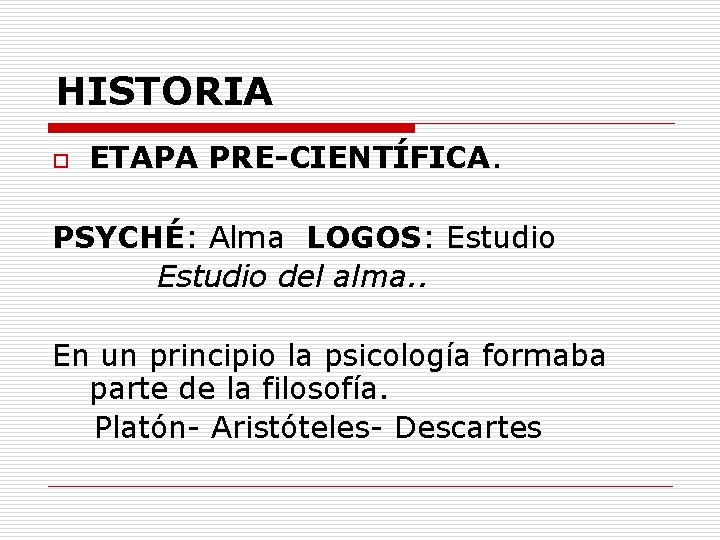 HISTORIA

ETAPA PRE-CIENTÍFICA.

PSYCHÉ: Alma LOGOS: Estudio
Estudio del alma..

En un principio la psicología formaba parte de la filosofía.
Platón- Aristóteles- Descartes